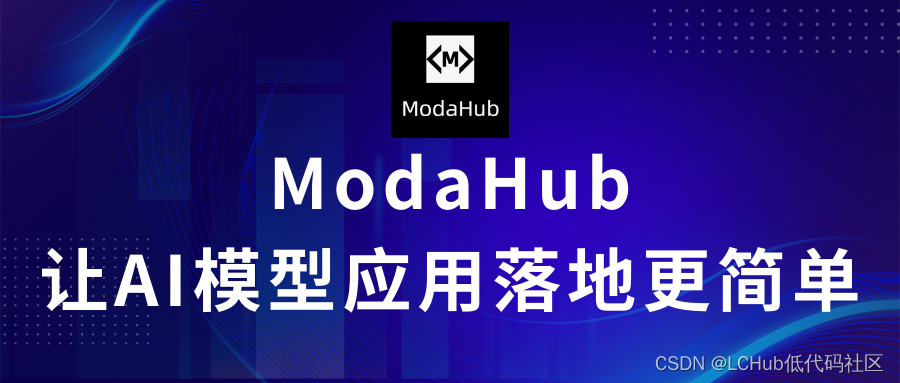 M

ModaHub

ModaHub
让AI模型应用落地更简单

CSDN @LCHub低代码社区